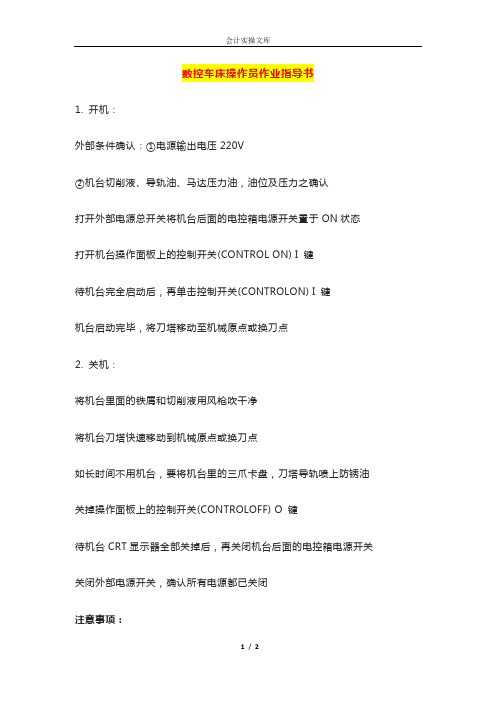 会计实操文库

数控车床操作员作业指导书

1. 开机：

外部条件确认：①电源输出电压 220V

②机台切削液、导轨油、马达压力油，油位及压力之确认

打开外部电源总开关将机台后面的电控箱电源开关置于 ON 状态

打开机台操作面板上的控制开关(CONTROL ON) I 键

待机台完全启动后，再单击控制开关(CONTROLON) I 键

机台启动完毕，将刀塔移动至机械原点或换刀点

2. 关机：

将机台里面的铁屑和切削液用风枪吹干净

将机台刀塔快速移动到机械原点或换刀点

如长时间不用机台，要将机台里的三爪卡盘，刀塔导轨喷上防锈油

关掉操作面板上的控制开关(CONTROLOFF) O 键

待机台 CRT 显示器全部关掉后，再关闭机台后面的电控箱电源开关

关闭外部电源开关，确认所有电源都已关闭

注意事项：

1 / 2